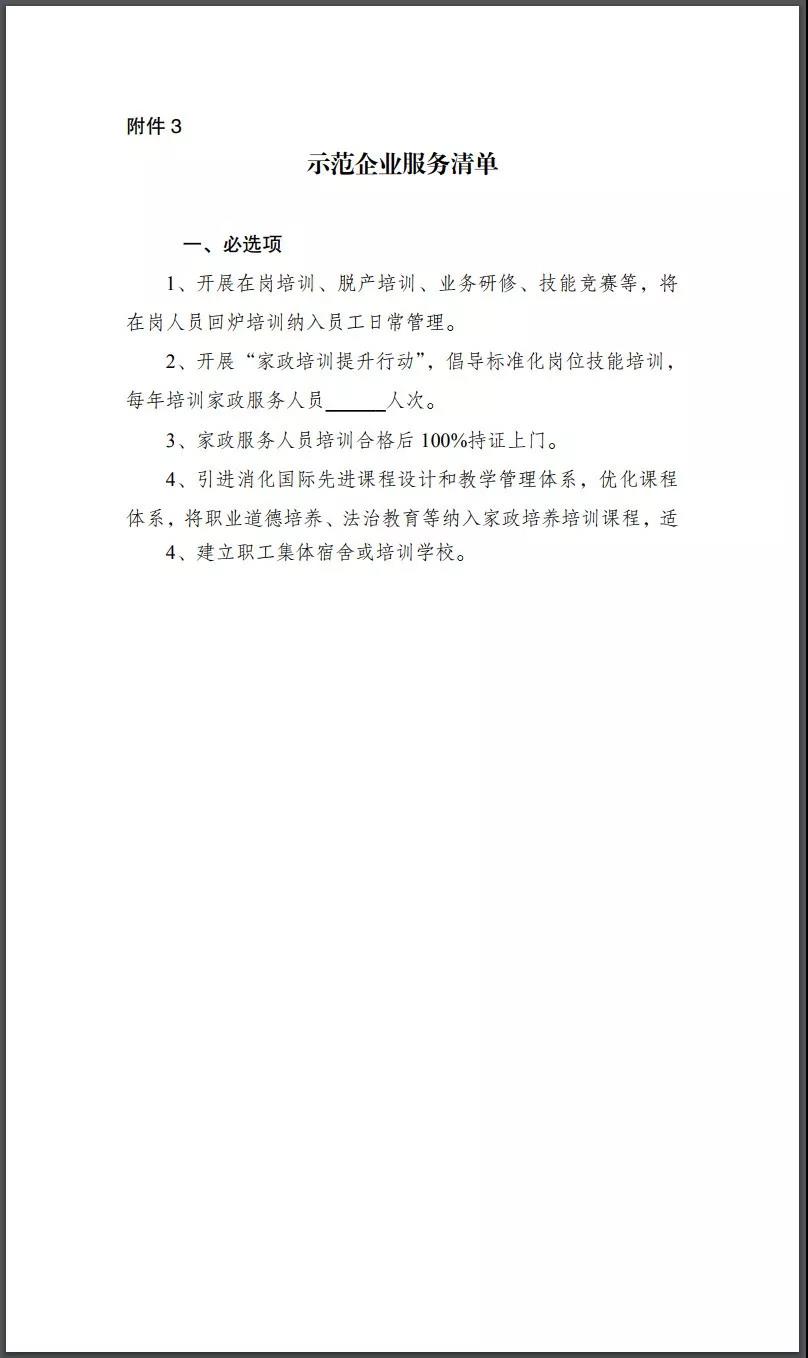 附件 3

示范企业服务清单

一、必选项

1、开展在岗培训、脱产培训、业务研修、技能竞赛等，将在岗人员回炉培训纳入员工日常管理。

2、开展“家政培训提升行动”，倡导标准化岗位技能培训，每年培训家政服务人员______人次。

3、家政服务人员培训合格后 100%持证上门。

4、引进消化国际先进课程设计和教学管理体系，优化课程体系，将职业道德培养、法治教育等纳入家政培养培训课程，适

4、建立职工集体宿舍或培训学校。